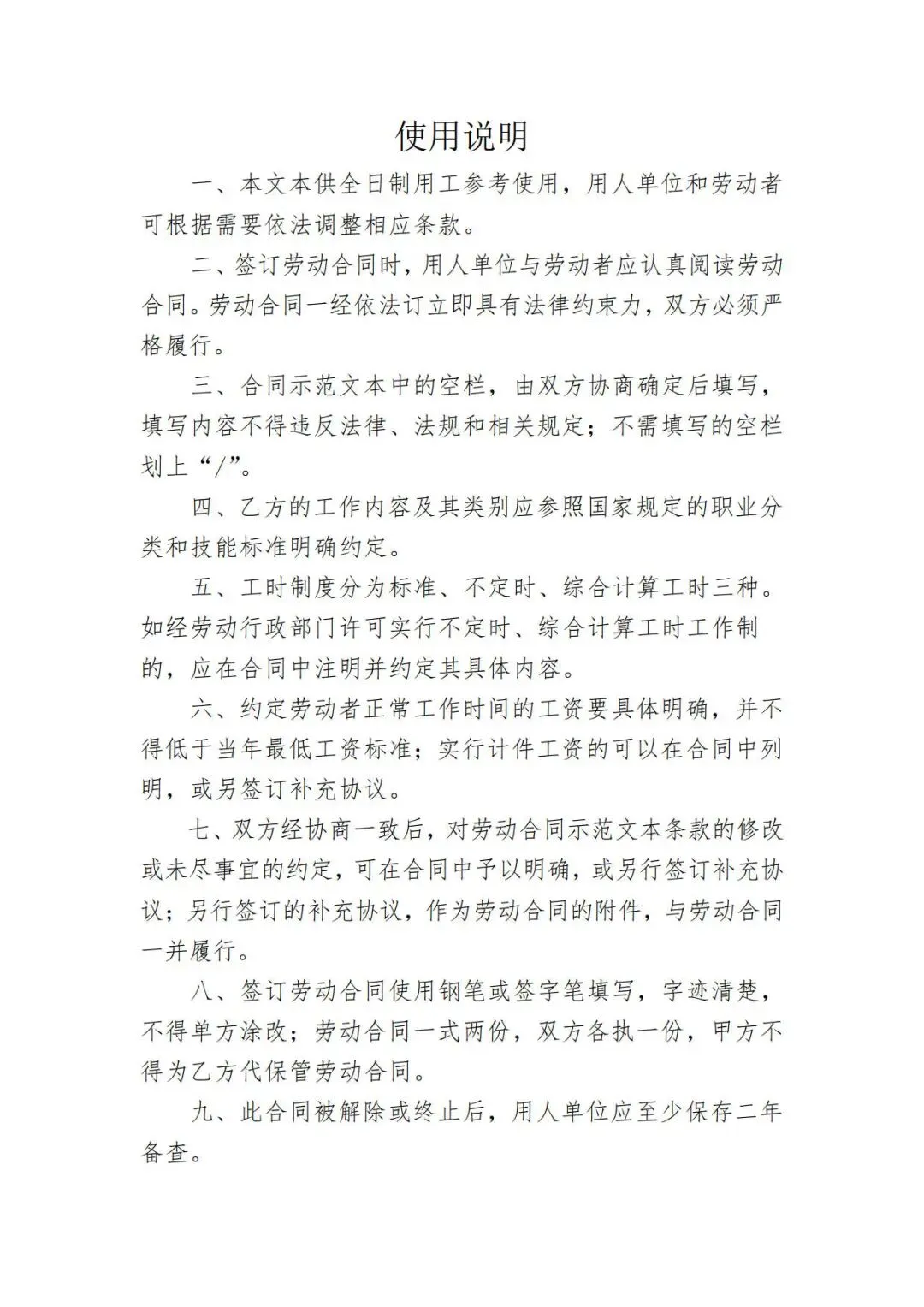 使用说明

一、本文本供全日制用工参考使用，用人单位和劳动者可根据需要依法调整相应条款。

二、签订劳动合同时，用人单位与劳动者应认真阅读劳动合同。劳动合同一经依法订立即具有法律约束力，双方必须严格履行。

三、合同示范文本中的空栏，由双方协商确定后填写，填写内容不得违反法律、法规和相关规定；不需填写的空栏划上“/”。

四、乙方的工作内容及其类别应参照国家规定的职业分类和技能标准明确约定。

五、工时制度分为标准、不定时、综合计算工时三种。如经劳动行政部门许可实行不定时、综合计算工时工作制的，应在合同中注明并约定其具体内容。

六、约定劳动者正常工作时间的工资要具体明确，并不得低于当年最低工资标准；实行计件工资的可以在合同中列明，或另签订补充协议。

七、双方经协商一致后，对劳动合同示范文本条款的修改或未尽事宜的约定，可在合同中予以明确，或另行签订补充协议；另行签订的补充协议，作为劳动合同的附件，与劳动合同一并履行。

八、签订劳动合同使用钢笔或签字笔填写，字迹清楚，不得单方涂改；劳动合同一式两份，双方各执一份，甲方不得为乙方代保管劳动合同。

九、此合同被解除或终止后，用人单位应至少保存二年备查。